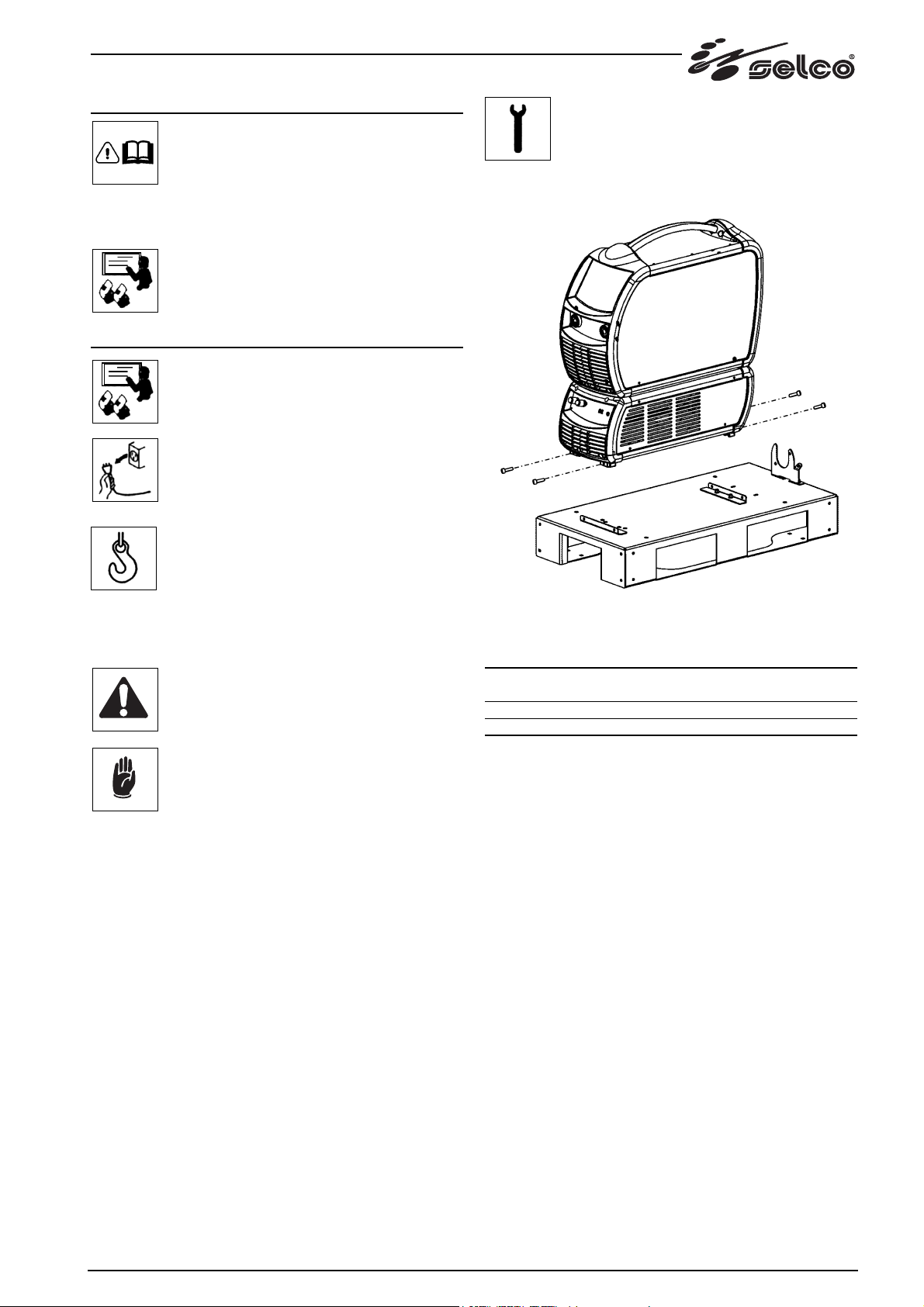 selco®